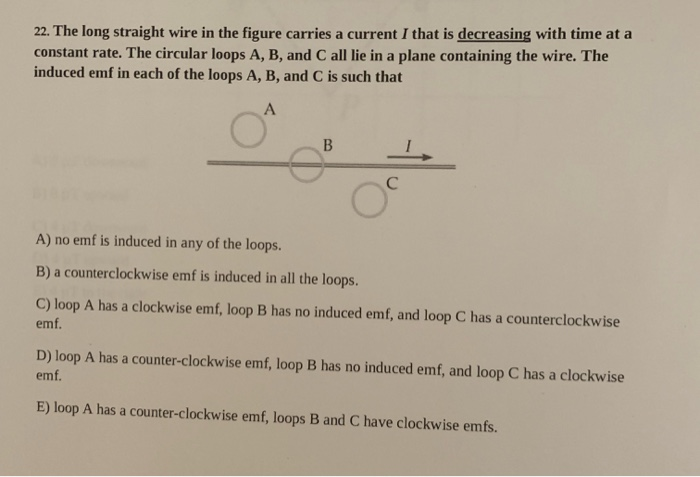 22. The long straight wire in the figure carries a current $I$ that is decreasing with time at a constant rate. The circular loops A, B, and C all lie in a plane containing the wire. The induced emf in each of the loops A, B, and C is such that

A

B

$I$

C

A) no emf is induced in any of the loops.

B) a counterclockwise emf is induced in all the loops.

C) loop A has a clockwise emf, loop B has no induced emf, and loop C has a counterclockwise emf.

D) loop A has a counter-clockwise emf, loop B has no induced emf, and loop C has a clockwise emf.

E) loop A has a counter-clockwise emf, loops B and C have clockwise emfs.